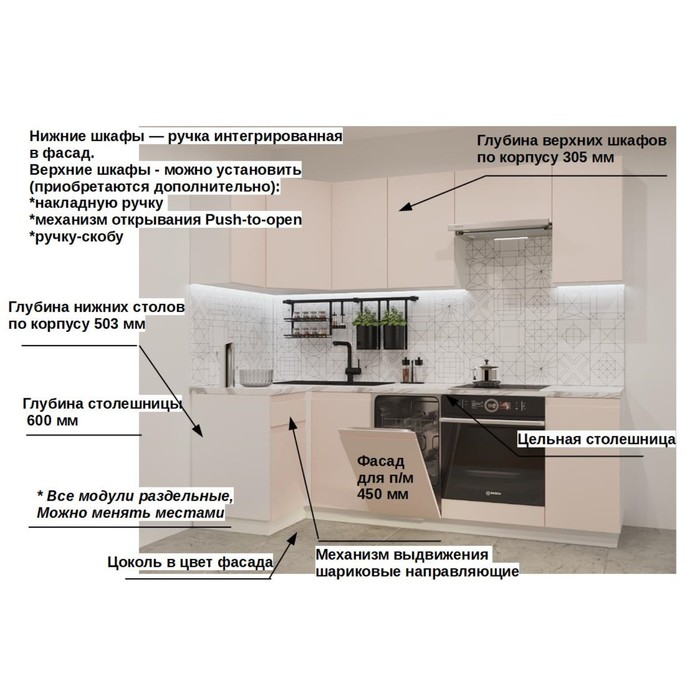 Нижние шкафы — ручка интегрированная в фасад.
Верхние шкафы - можно установить (приобретаются дополнительно):
*накладную ручку
*механизм открывания Push-to-open
*ручку-скобу

Глубина верхних шкафов по корпусу 305 мм

Глубина нижних столов по корпусу 503 мм

Глубина столешницы 600 мм

Цельная столешница

Фасад для п/м 450 мм

* Все модули раздельные, Можно менять местами

Цоколь в цвет фасада

Механизм выдвижения шариковые направляющие